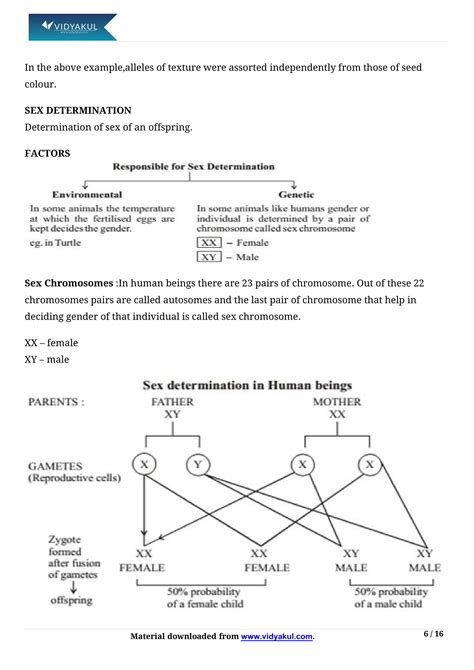 VIDYAKUL

In the above example,alleles of texture were assorted independently from those of seed colour.

SEX DETERMINATION
Determination of sex of an offspring.

FACTORS

Responsible for Sex Determination

Environmental
In some animals the temperature at which the fertilised eggs are kept decides the gender.
eg. in Turtle

Genetic
In some animals like humans gender or individual is determined by a pair of chromosome called sex chromosome
XX – Female
XY – Male

Sex Chromosomes :In human beings there are 23 pairs of chromosome. Out of these 22 chromosomes pairs are called autosomes and the last pair of chromosome that help in deciding gender of that individual is called sex chromosome.

XX – female
XY – male

Sex determination in Human beings

PARENTS : FATHER XY MOTHER XX

GAMETES (Reproductive cells) X Y X X

Zygote formed after fusion of gametes
↓
offspring

XX FEMALE XX FEMALE XY MALE XY MALE

50% probability of a female child

50% probability of a male child

Material downloaded from www.vidyakul.com. 6 / 16